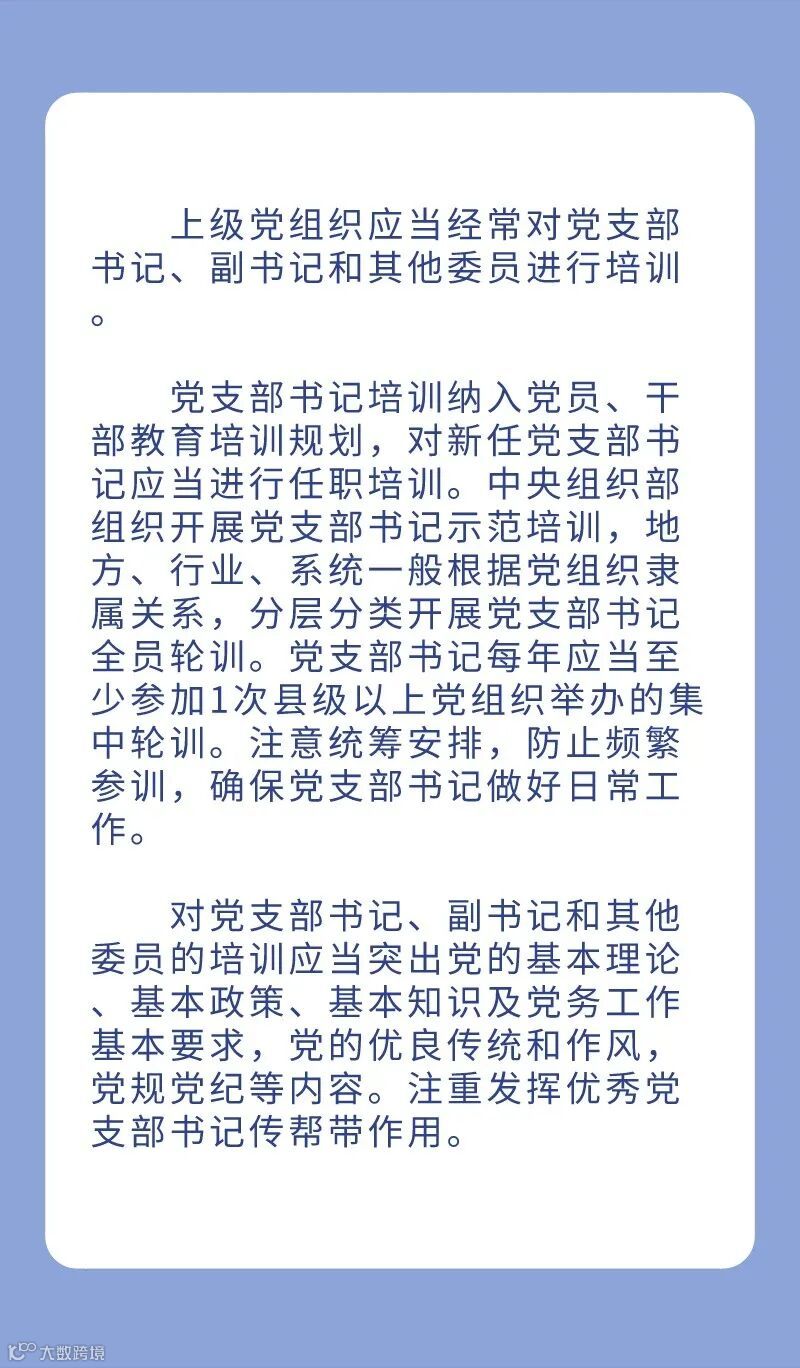 上级党组织应当经常对党支部书记、副书记和其他委员进行培训。

党支部书记培训纳入党员、干部教育培训规划，对新任党支部书记应当进行任职培训。中央组织部组织开展党支部书记示范培训，地方、行业、系统一般根据党组织隶属关系，分层分类开展党支部书记全员轮训。党支部书记每年应当至少参加1次县级以上党组织举办的集中轮训。注意统筹安排，防止频繁参训，确保党支部书记做好日常工作。

对党支部书记、副书记和其他委员的培训应当突出党的基本理论、基本政策、基本知识及党务工作基本要求，党的优良传统和作风，党规党纪等内容。注重发挥优秀党支部书记传帮带作用。

大数跨境